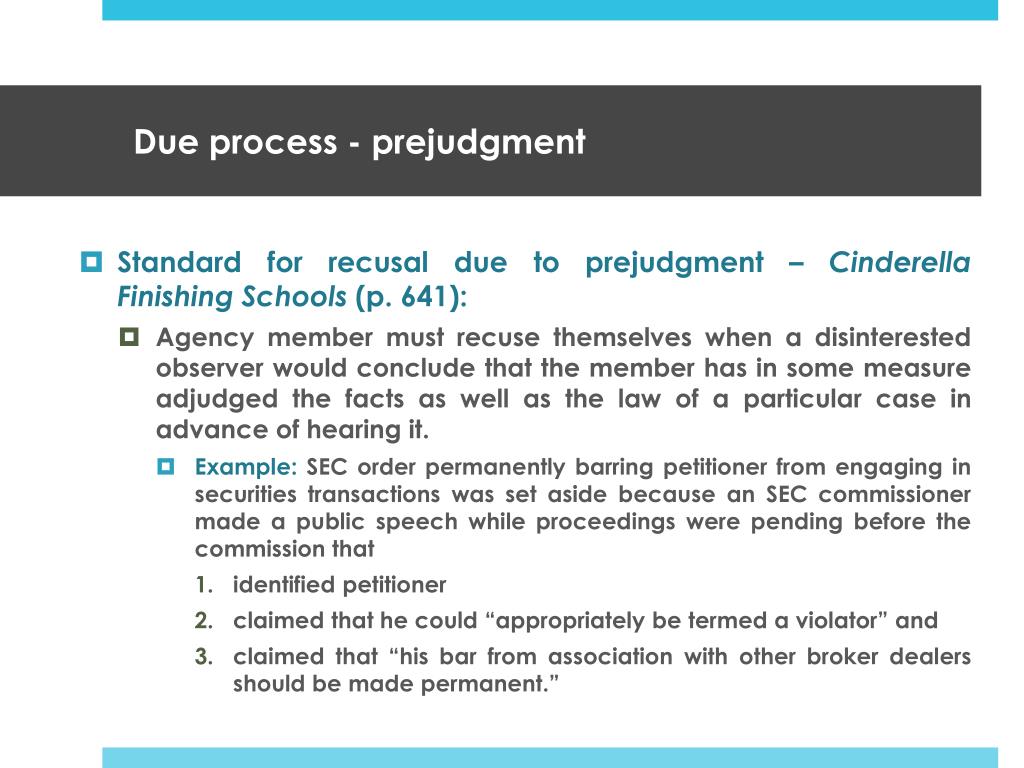 Due process - prejudgment

Standard for recusal due to prejudgment – Cinderella Finishing Schools (p. 641):

Agency member must recuse themselves when a disinterested observer would conclude that the member has in some measure adjudged the facts as well as the law of a particular case in advance of hearing it.

Example: SEC order permanently barring petitioner from engaging in securities transactions was set aside because an SEC commissioner made a public speech while proceedings were pending before the commission that

1. identified petitioner
2. claimed that he could “appropriately be termed a violator” and
3. claimed that “his bar from association with other broker dealers should be made permanent.”